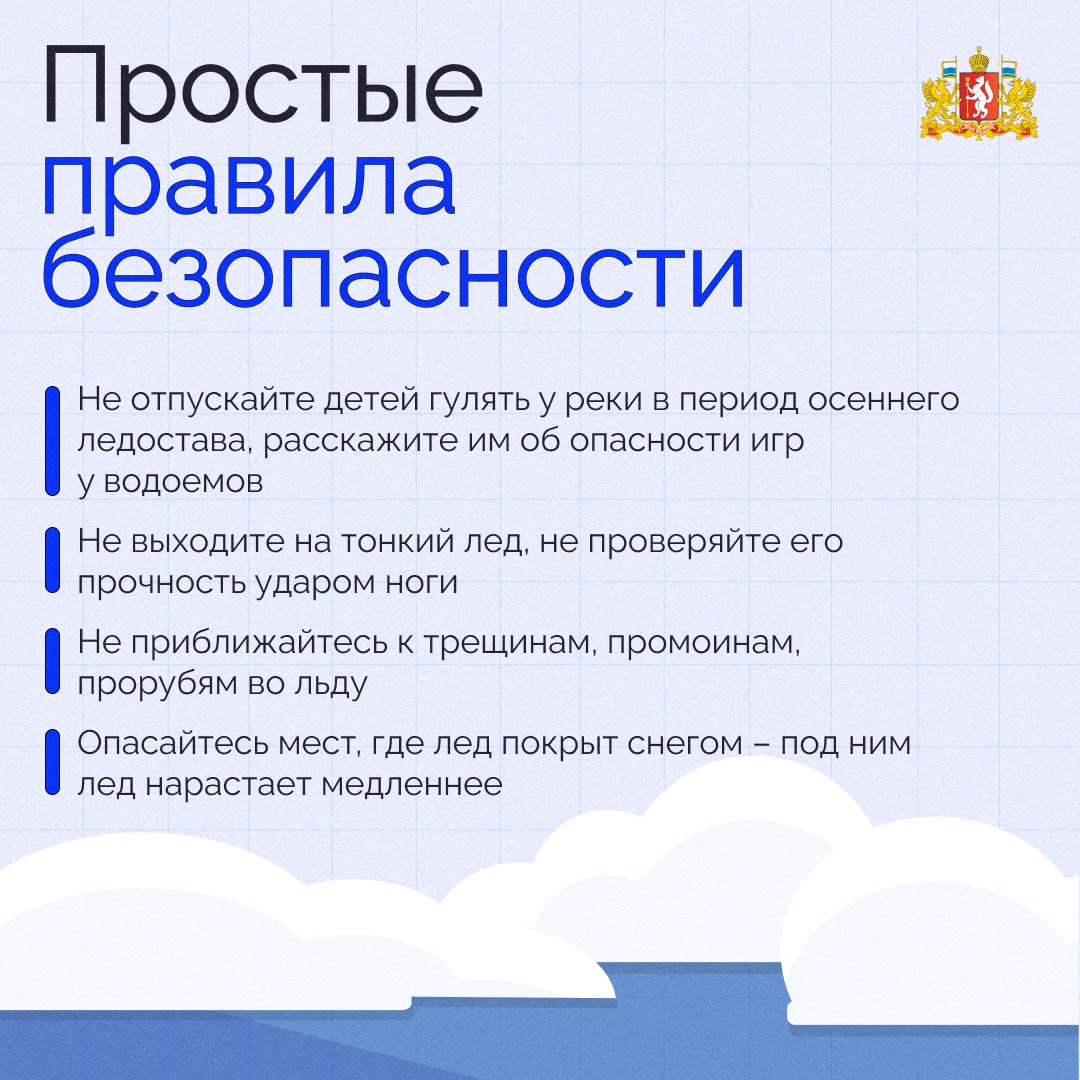 Простые правила безопасности

Не отпускайте детей гулять у реки в период осеннего ледостава, расскажите им об опасности игр у водоемов

Не выходите на тонкий лед, не проверяйте его прочность ударом ноги

Не приближайтесь к трещинам, промоинам, прорубям во льду

Опасайтесь мест, где лед покрыт снегом – под ним лед нарастает медленнее